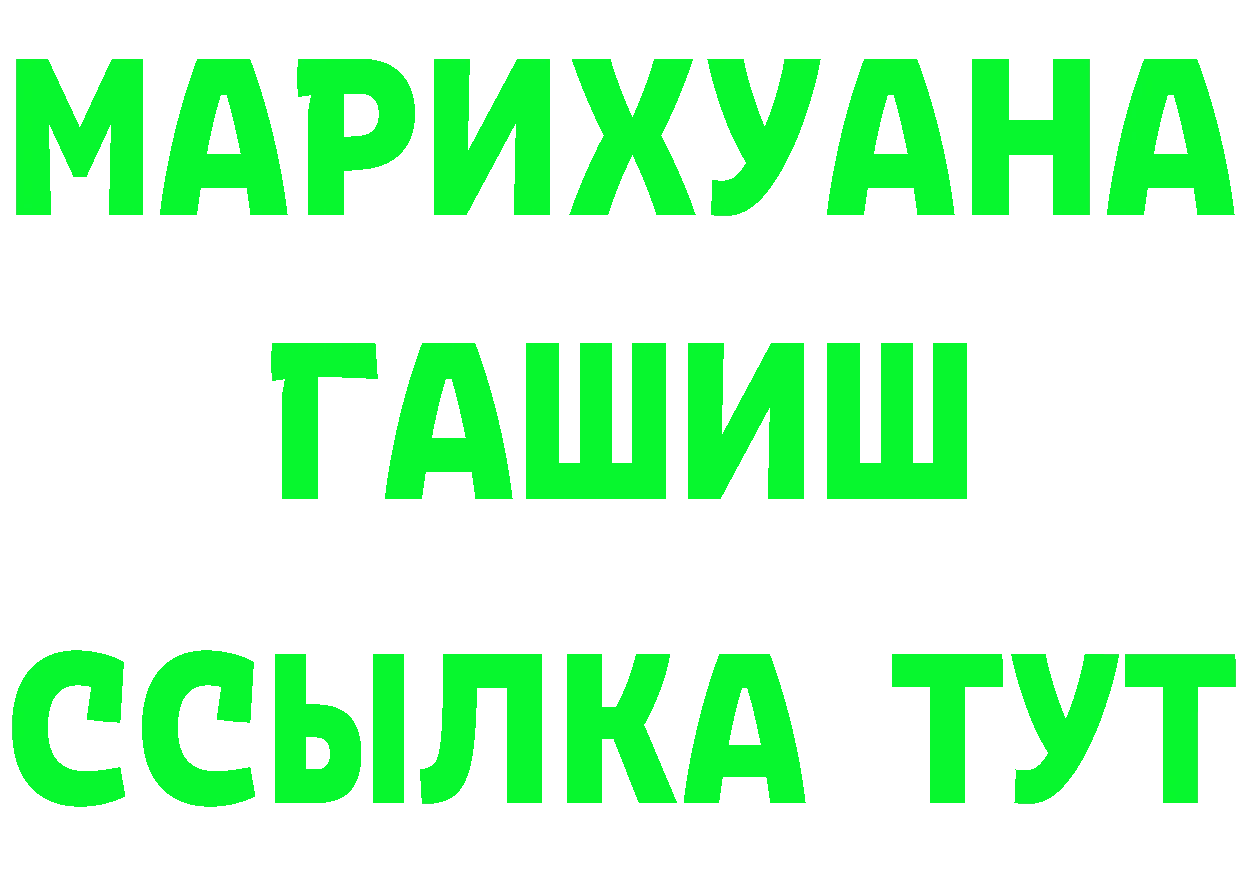 МАРИХУАНА
ГАШИШ
ССЫЛКА ТУТ